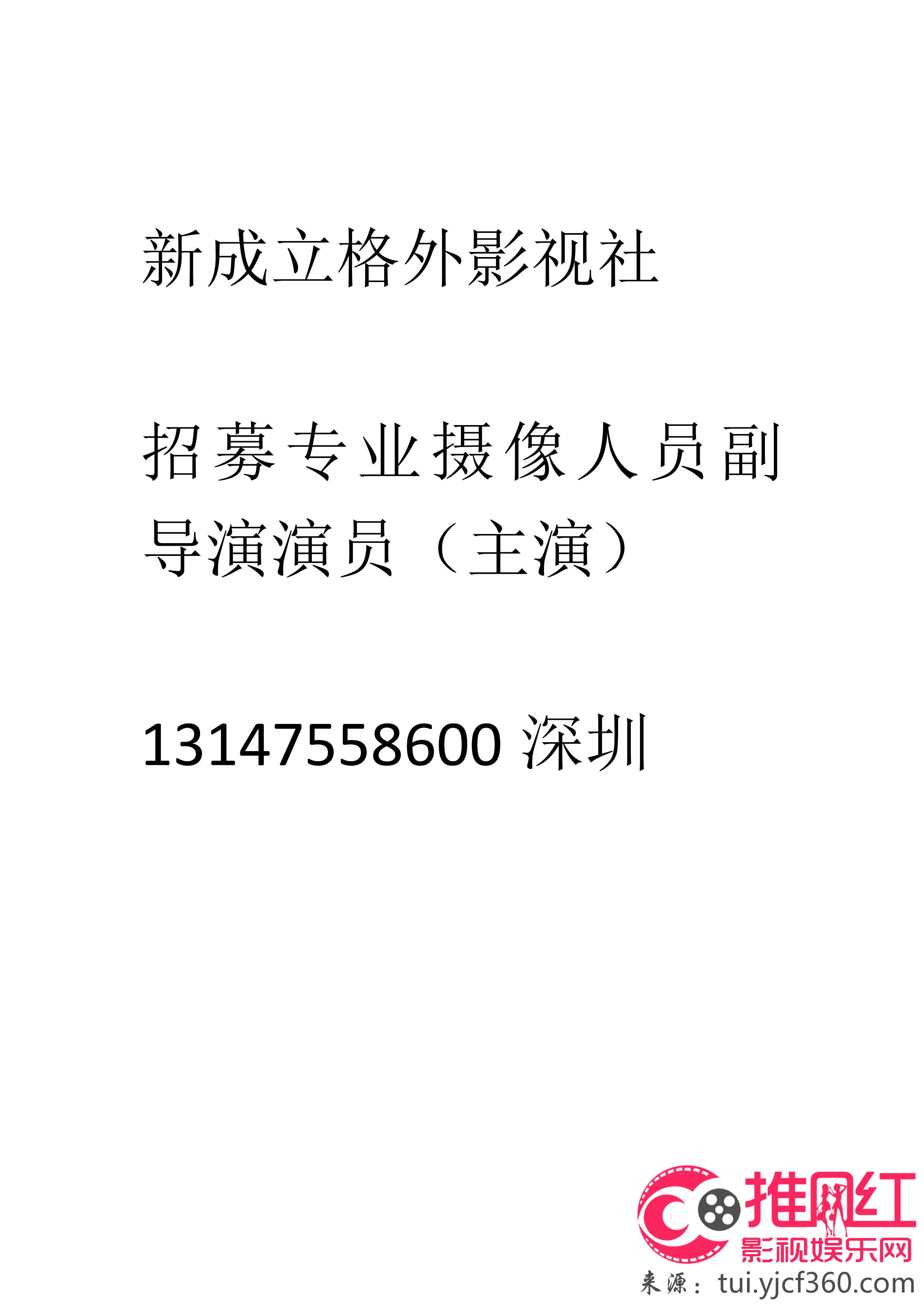 新成立格外影视社

招募专业摄像人员副导演演员（主演）

13147558600 深圳

推网红
影视娱乐网
来源：tui.yjcf360.com